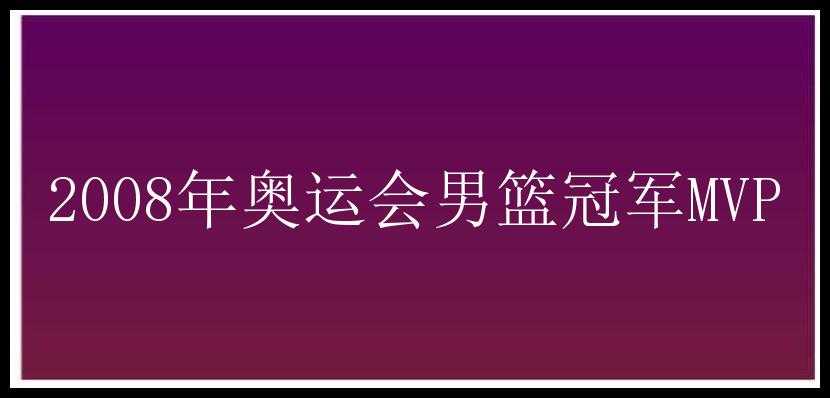 2008年奥运会男篮冠军MVP